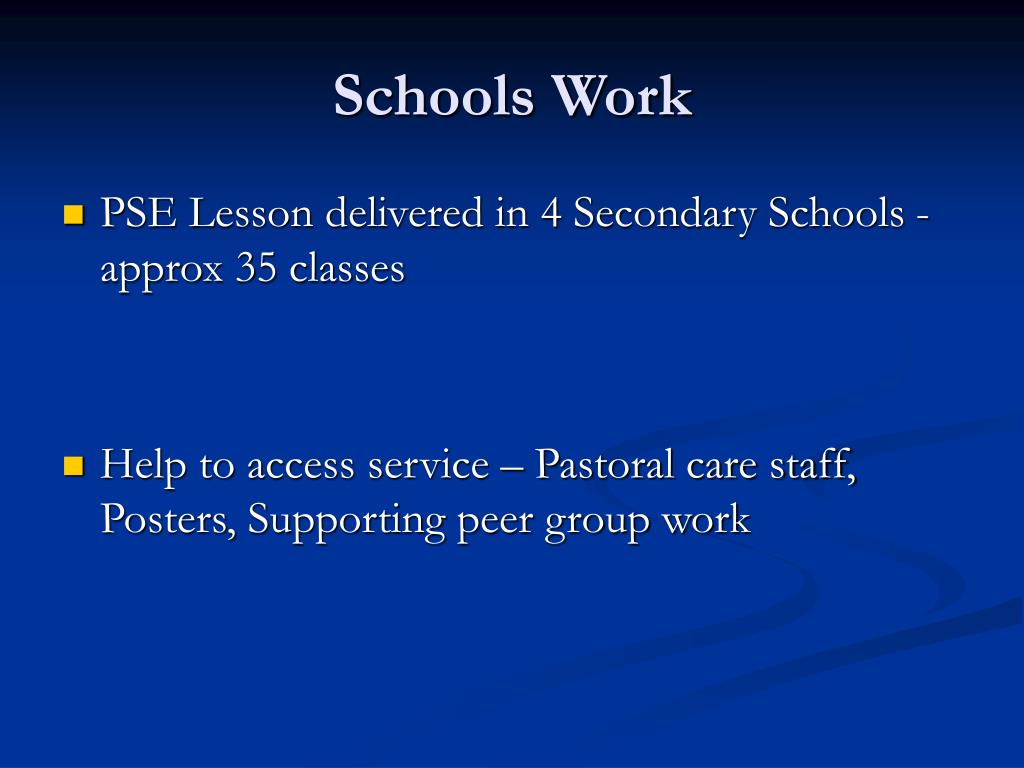 Schools Work

PSE Lesson delivered in 4 Secondary Schools - approx 35 classes

Help to access service – Pastoral care staff, Posters, Supporting peer group work